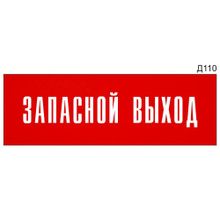 Д110

ЗАПАСНОЙ ВЫХОД